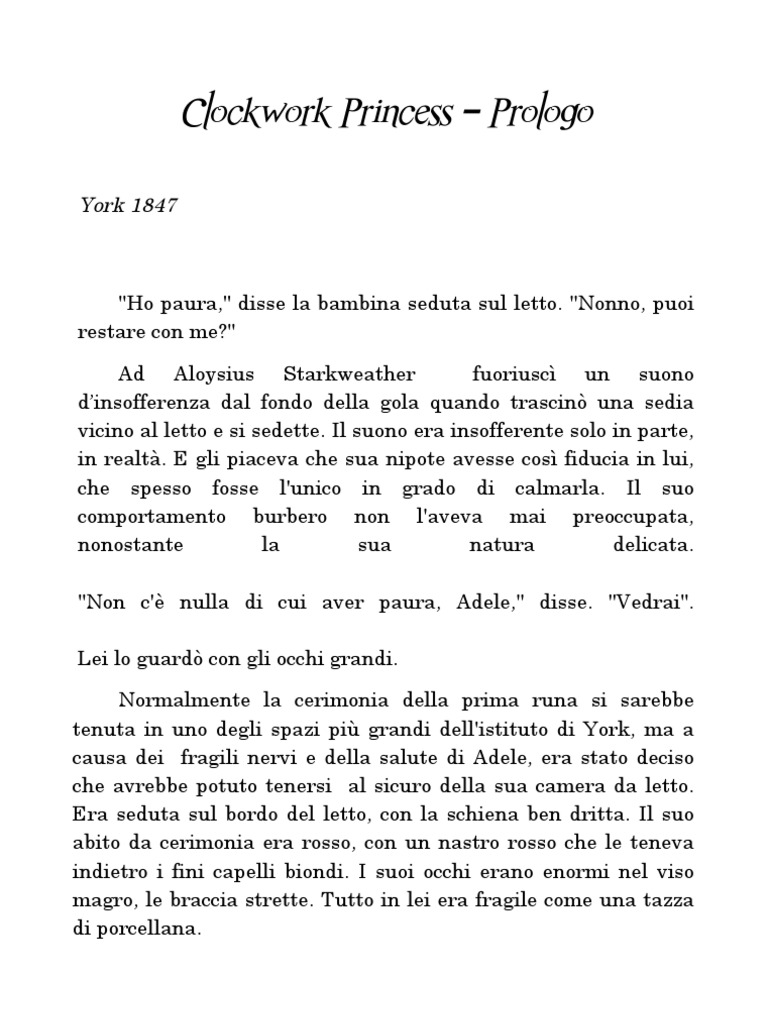 Clockwork Princess – Prologo

York 1847

"Ho paura," disse la bambina seduta sul letto. "Nonno, puoi restare con me?"

Ad Aloysius Starkweather fuoriuscì un suono d'insofferenza dal fondo della gola quando trascinò una sedia vicino al letto e si sedette. Il suono era insofferente solo in parte, in realtà. E gli piaceva che sua nipote avesse così fiducia in lui, che spesso fosse l'unico in grado di calmarla. Il suo comportamento burbero non l'aveva mai preoccupata, nonostante la sua natura delicata.

"Non c'è nulla di cui aver paura, Adele," disse. "Vedrai".

Lei lo guardò con gli occhi grandi.

Normalmente la cerimonia della prima runa si sarebbe tenuta in uno degli spazi più grandi dell'istituto di York, ma a causa dei fragili nervi e della salute di Adele, era stato deciso che avrebbe potuto tenersi al sicuro della sua camera da letto. Era seduta sul bordo del letto, con la schiena ben dritta. Il suo abito da cerimonia era rosso, con un nastro rosso che le teneva indietro i fini capelli biondi. I suoi occhi erano enormi nel viso magro, le braccia strette. Tutto in lei era fragile come una tazza di porcellana.